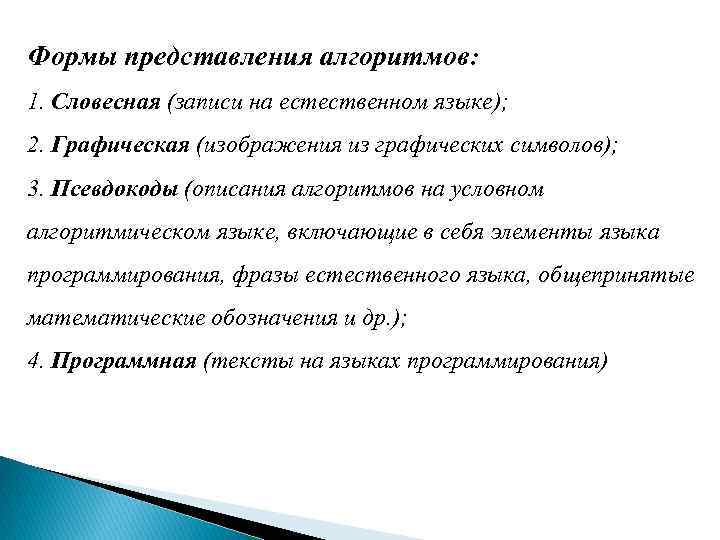 Формы представления алгоритмов:

1. Словесная (записи на естественном языке);

2. Графическая (изображения из графических символов);

3. Псевдокоды (описания алгоритмов на условном алгоритмическом языке, включающие в себя элементы языка программирования, фразы естественного языка, общепринятые математические обозначения и др.);

4. Программная (тексты на языках программирования)